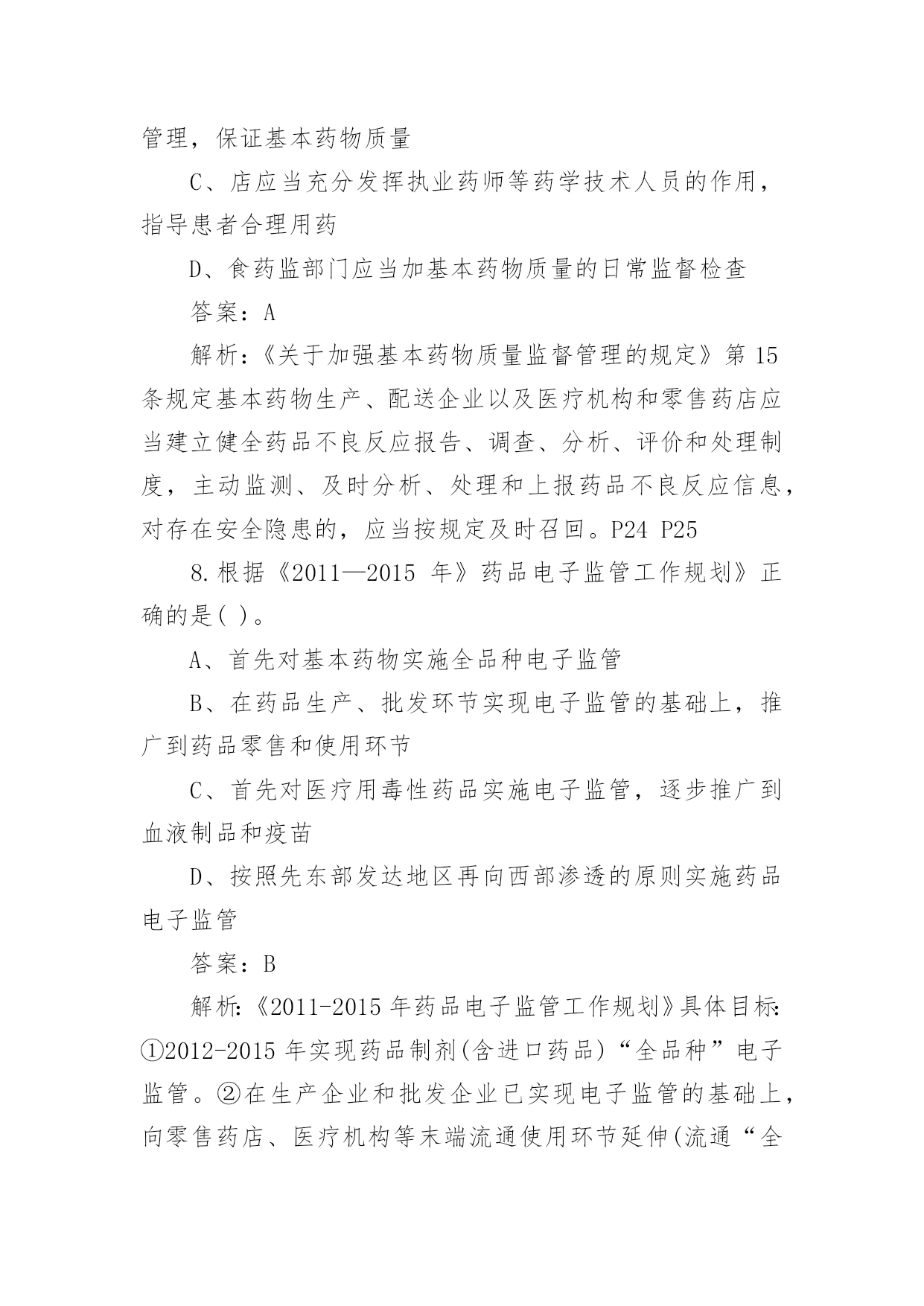 管理，保证基本药物质量

C、店应当充分发挥执业药师等药学技术人员的作用，指导患者合理用药

D、食药监部门应当加基本药物质量的日常监督检查

答案：A

解析：《关于加强基本药物质量监督管理的规定》第 15 条规定基本药物生产、配送企业以及医疗机构和零售药店应当建立健全药品不良反应报告、调查、分析、评价和处理制度，主动监测、及时分析、处理和上报药品不良反应信息，对存在安全隐患的，应当按规定及时召回。P24 P25

8.根据《2011—2015 年》药品电子监管工作规划》正确的是( )。

A、首先对基本药物实施全品种电子监管

B、在药品生产、批发环节实现电子监管的基础上，推广到药品零售和使用环节

C、首先对医疗用毒性药品实施电子监管，逐步推广到血液制品和疫苗

D、按照先东部发达地区再向西部渗透的原则实施药品电子监管

答案：B

解析:《2011-2015 年药品电子监管工作规划》具体目标:①2012-2015 年实现药品制剂(含进口药品)“全品种”电子监管。②在生产企业和批发企业已实现电子监管的基础上，向零售药店、医疗机构等末端流通使用环节延伸(流通“全